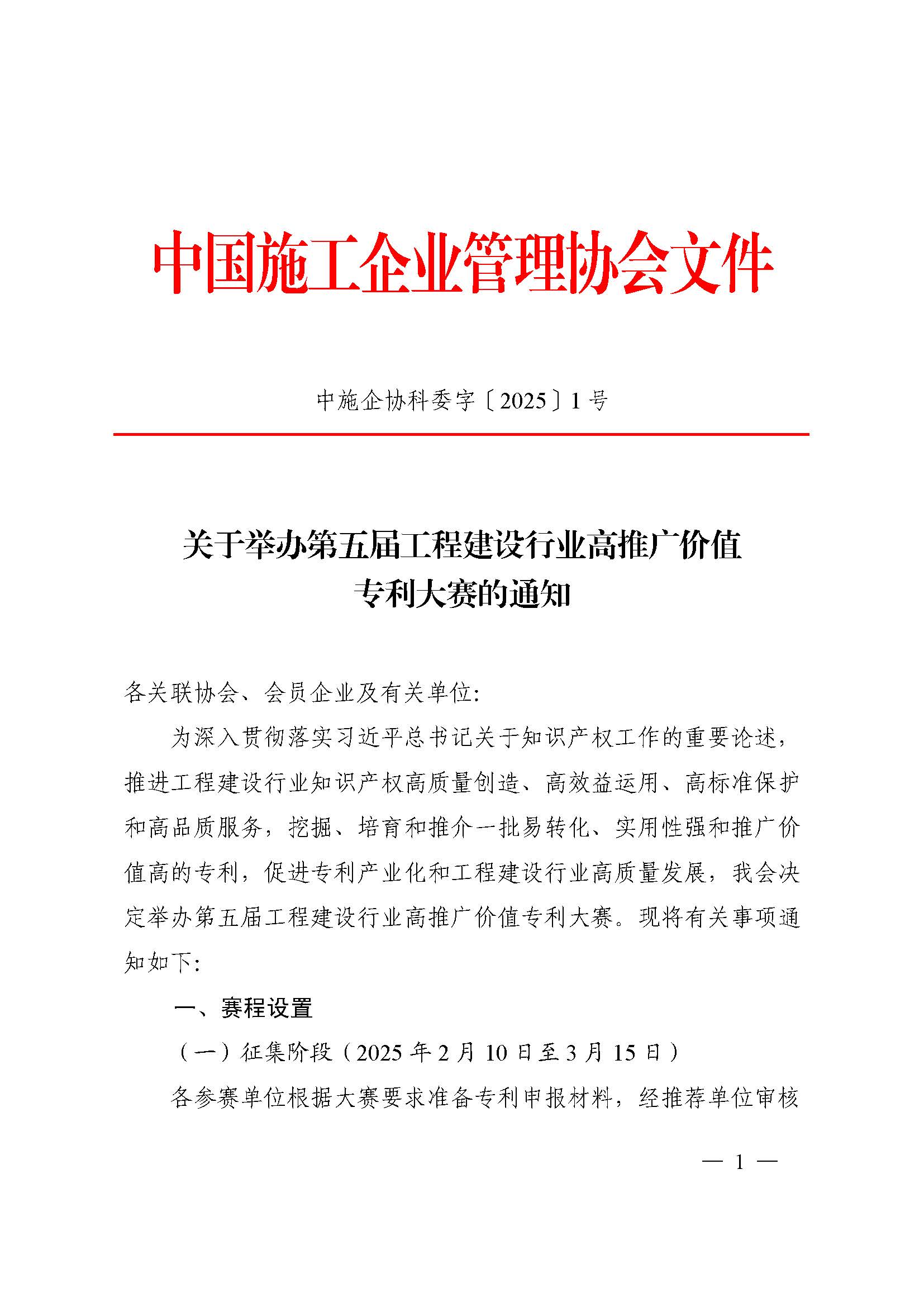 中国施工企业管理协会文件

中施企协科委字〔2025〕1号

关于举办第五届工程建设行业高推广价值专利大赛的通知

各关联协会、会员企业及有关单位:

为深入贯彻落实习近平总书记关于知识产权工作的重要论述，推进工程建设行业知识产权高质量创造、高效益运用、高标准保护和高品质服务，挖掘、培育和推介一批易转化、实用性强和推广价值高的专利，促进专利产业化和工程建设行业高质量发展，我会决定举办第五届工程建设行业高推广价值专利大赛。现将有关事项通知如下:

一、赛程设置

（一）征集阶段（2025年2月10日至3月15日）

各参赛单位根据大赛要求准备专利申报材料，经推荐单位审核

— 1 —